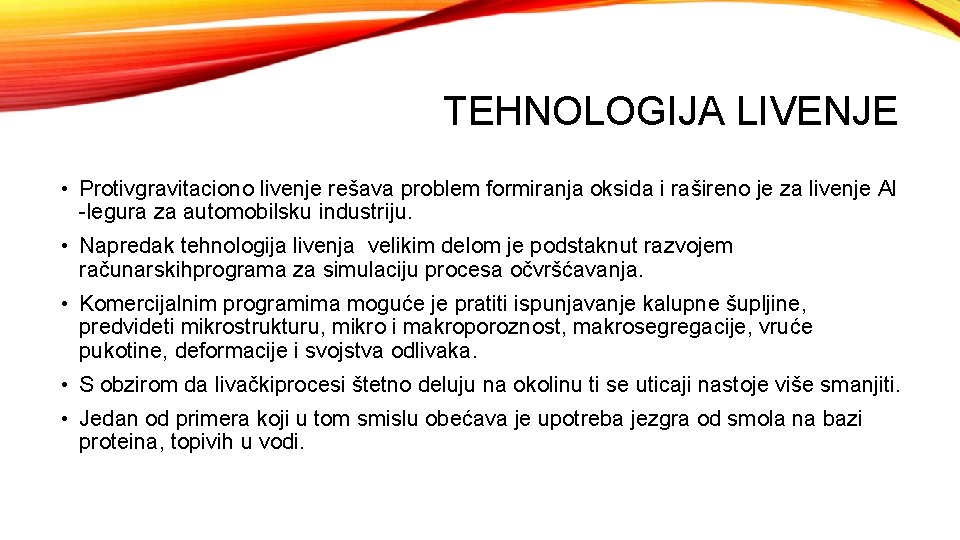 TEHNOLOGIJA LIVENJE

• Protivgravitaciono livenje rešava problem formiranja oksida i rašireno je za livenje Al -legura za automobilsku industriju.

• Napredak tehnologija livenja velikim delom je podstaknut razvojem računarskihprograma za simulaciju procesa očvršćavanja.

• Komercijalnim programima moguće je pratiti ispunjavanje kalupne šupljine, predvideti mikrostrukturu, mikro i makroporoznost, makrosegregacije, vruće pukotine, deformacije i svojstva odlivaka.

• S obzirom da livačkiprocesi štetno deluju na okolinu ti se uticaji nastoje više smanjiti.

• Jedan od primera koji u tom smislu obećava je upotreba jezgra od smola na bazi proteina, topivih u vodi.